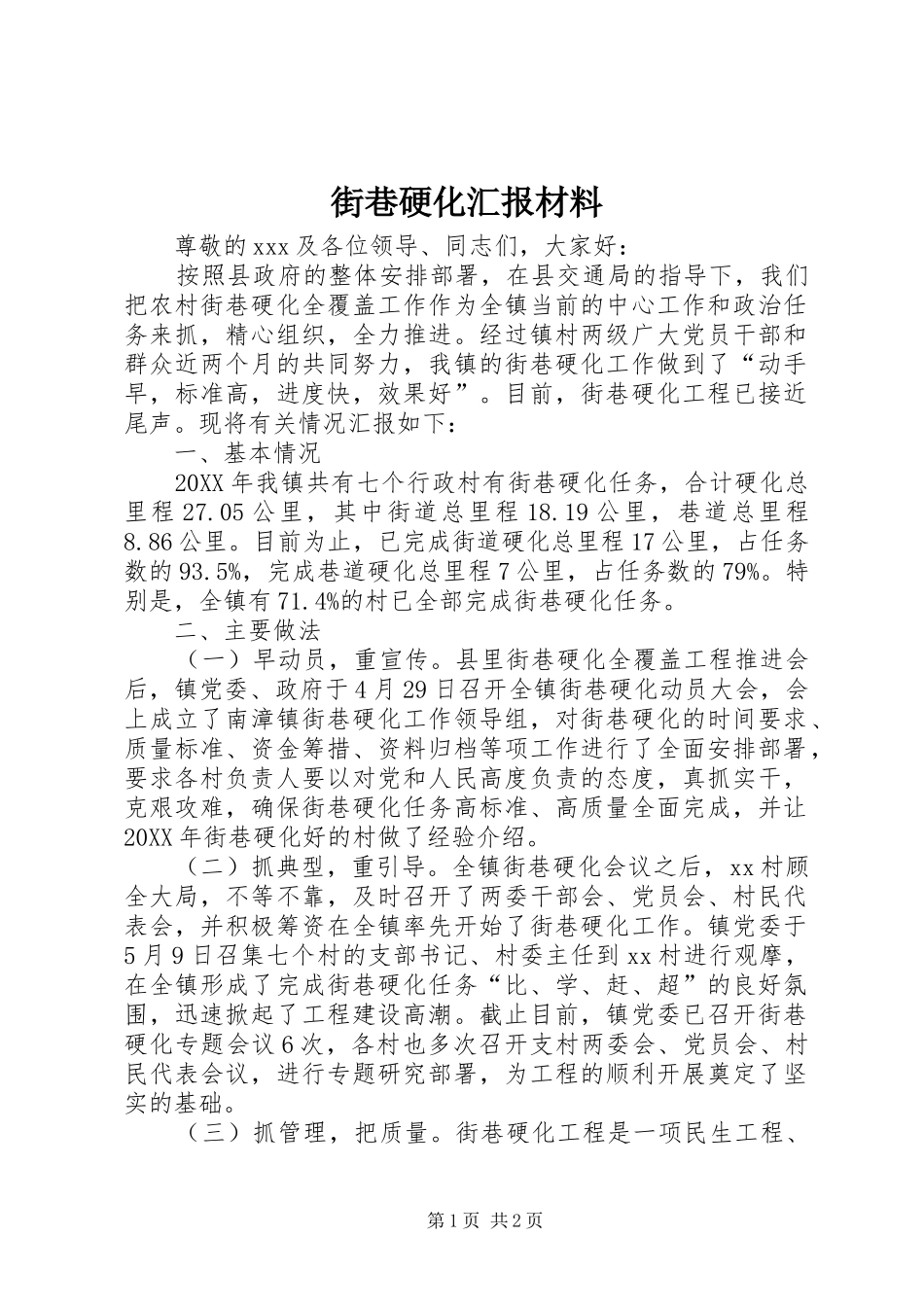 街巷硬化汇报材料

尊敬的xxx及各位领导、同志们，大家好：

按照县政府的整体安排部署，在县交通局的指导下，我们把农村街巷硬化全覆盖工作作为全镇当前的中心工作和政治任务来抓，精心组织，全力推进。经过镇村两级广大党员干部和群众近两个月的共同努力，我镇的街巷硬化工作做到了“动手早，标准高，进度快，效果好”。目前，街巷硬化工程已接近尾声。现将有关情况汇报如下：

一、基本情况

20XX年我镇共有七个行政村有街巷硬化任务，合计硬化总里程27.05公里，其中街道总里程18.19公里，巷道总里程8.86公里。目前为止，已完成街道硬化总里程17公里，占任务数的93.5%，完成巷道硬化总里程7公里，占任务数的79%。特别是，全镇有71.4%的村已全部完成街巷硬化任务。

二、主要做法

（一）早动员，重宣传。县里街巷硬化全覆盖工程推进会后，镇党委、政府于4月29日召开全镇街巷硬化动员大会，会上成立了南漳镇街巷硬化工作领导组，对街巷硬化的时间要求、质量标准、资金筹措、资料归档等项工作进行了全面安排部署，要求各村负责人要以对党和人民高度负责的态度，真抓实干，克艰攻难，确保街巷硬化任务高标准、高质量全面完成，并让20XX年街巷硬化好的村做了经验介绍。

（二）抓典型，重引导。全镇街巷硬化会议之后，xx村顾全大局，不等不靠，及时召开了两委干部会、党员会、村民代表会，并积极筹资在全镇率先开始了街巷硬化工作。镇党委于5月9日召集七个村的支部书记、村委主任到xx村进行观摩，在全镇形成了完成街巷硬化任务“比、学、赶、超”的良好氛围，迅速掀起了工程建设高潮。截止目前，镇党委已召开街巷硬化专题会议6次，各村也多次召开支村两委会、党员会、村民代表会议，进行专题研究部署，为工程的顺利开展奠定了坚实的基础。

（三）抓管理，把质量。街巷硬化工程是一项民生工程、

第1页 共2页